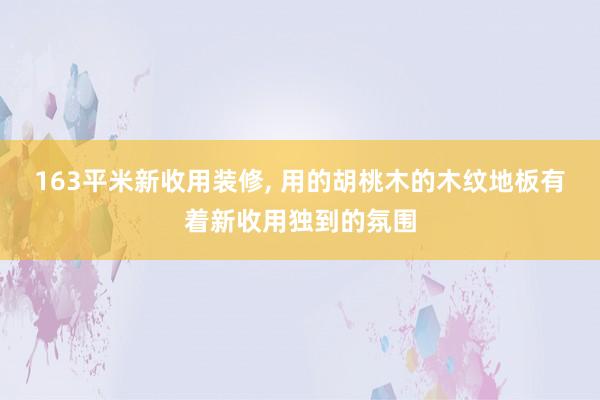 163平米新收用装修, 用的胡桃木的木纹地板有着新收用独到的氛围